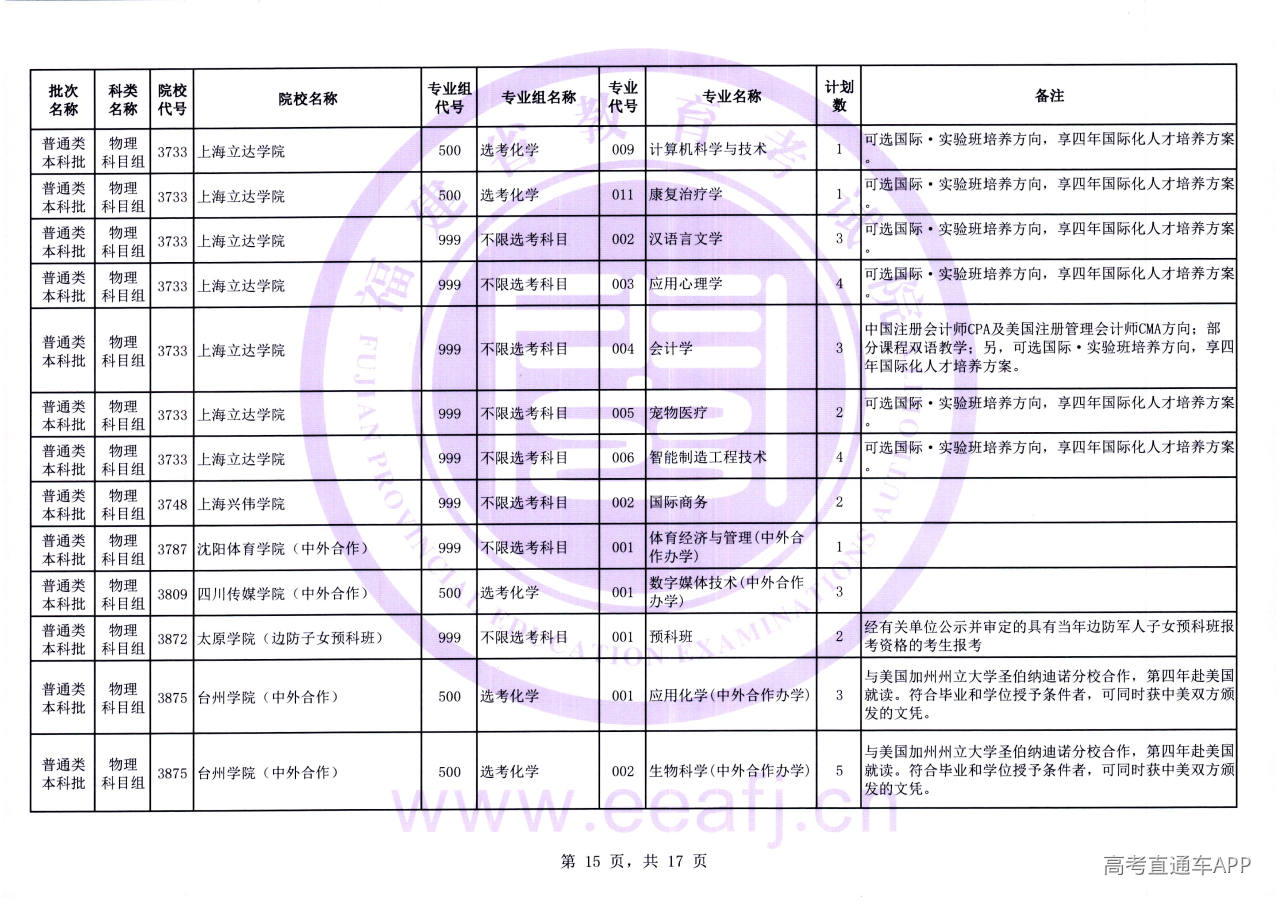 | 批次名称 | 科类名称 | 院校代号 | 院校名称 | 专业组代号 | 专业组名称 | 专业代号 | 专业名称 | 计划数 | 备注 |
|---|---|---|---|---|---|---|---|---|---|
| 普通类本科批 | 物理科目组 | 3733 | 上海立达学院 | 500 | 选考化学 | 009 | 计算机科学与技术 | 1 | 可选国际·实验班培养方向，享四年国际化人才培养方案。 |
| 普通类本科批 | 物理科目组 | 3733 | 上海立达学院 | 500 | 选考化学 | 011 | 康复治疗学 | 1 | 可选国际·实验班培养方向，享四年国际化人才培养方案。 |
| 普通类本科批 | 物理科目组 | 3733 | 上海立达学院 | 999 | 不限选考科目 | 002 | 汉语言文学 | 3 | 可选国际·实验班培养方向，享四年国际化人才培养方案。 |
| 普通类本科批 | 物理科目组 | 3733 | 上海立达学院 | 999 | 不限选考科目 | 003 | 应用心理学 | 4 | 可选国际·实验班培养方向，享四年国际化人才培养方案。 |
| 普通类本科批 | 物理科目组 | 3733 | 上海立达学院 | 999 | 不限选考科目 | 004 | 会计学 | 3 | 中国注册会计师CPA及美国注册管理会计师CMA方向；部分课程双语教学；另，可选国际·实验班培养方向，享四年国际化人才培养方案。 |
| 普通类本科批 | 物理科目组 | 3733 | 上海立达学院 | 999 | 不限选考科目 | 005 | 宠物医疗 | 2 | 可选国际·实验班培养方向，享四年国际化人才培养方案。 |
| 普通类本科批 | 物理科目组 | 3733 | 上海立达学院 | 999 | 不限选考科目 | 006 | 智能制造工程技术 | 4 | 可选国际·实验班培养方向，享四年国际化人才培养方案。 |
| 普通类本科批 | 物理科目组 | 3748 | 上海兴伟学院 | 999 | 不限选考科目 | 002 | 国际商务 | 2 | |
| 普通类本科批 | 物理科目组 | 3787 | 沈阳体育学院（中外合作） | 999 | 不限选考科目 | 001 | 体育经济与管理(中外合作办学) | 1 | |
| 普通类本科批 | 物理科目组 | 3809 | 四川传媒学院（中外合作） | 500 | 选考化学 | 001 | 数字媒体技术(中外合作办学) | 3 | |
| 普通类本科批 | 物理科目组 | 3872 | 太原学院（边防子女预科班） | 999 | 不限选考科目 | 001 | 预科班 | 2 | 经有关单位公示并审定的具有当年边防军人子女预科班报考资格的考生报考 |
| 普通类本科批 | 物理科目组 | 3875 | 台州学院（中外合作） | 500 | 选考化学 | 001 | 应用化学(中外合作办学) | 3 | 与美国加州州立大学圣伯纳迪诺分校合作，第四年赴美国就读。符合毕业和学位授予条件者，可同时获中美双方颁发的文凭。 |
| 普通类本科批 | 物理科目组 | 3875 | 台州学院（中外合作） | 500 | 选考化学 | 002 | 生物科学(中外合作办学) | 5 | 与美国加州州立大学圣伯纳迪诺分校合作，第四年赴美国就读。符合毕业和学位授予条件者，可同时获中美双方颁发的文凭。 |

第15页，共17页

高考直通车APP

福建省教育考试院
FUJIAN PROVINCIAL EDUCATION EXAMINATIONS AUTHORITY
www.eeafj.cn